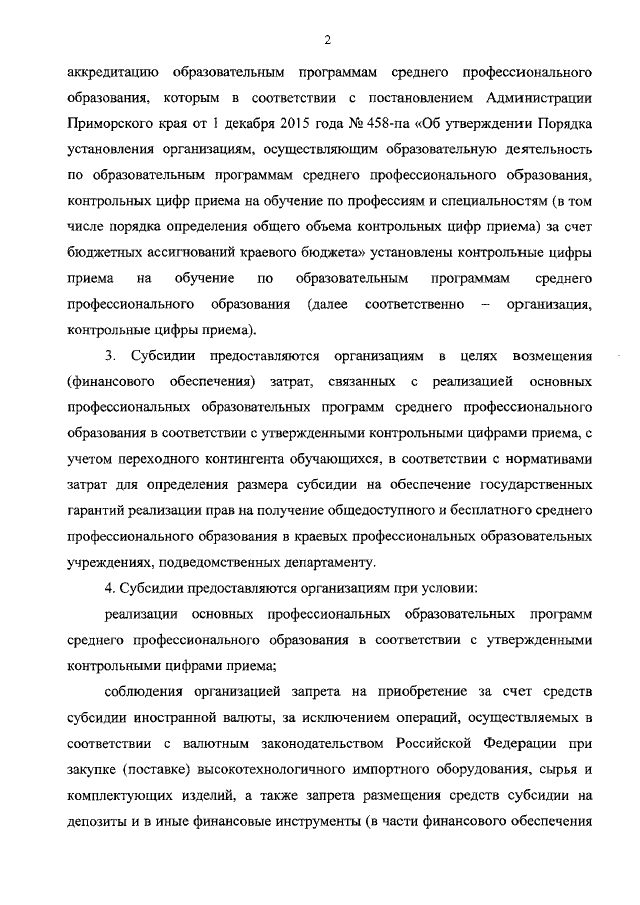 2

аккредитацию образовательным программам среднего профессионального образования, которым в соответствии с постановлением Администрации Приморского края от 1 декабря 2015 года № 458-па «Об утверждении Порядка установления организациям, осуществляющим образовательную деятельность по образовательным программам среднего профессионального образования, контрольных цифр приема на обучение по профессиям и специальностям (в том числе порядка определения общего объема контрольных цифр приема) за счет бюджетных ассигнований краевого бюджета» установлены контрольные цифры приема на обучение по образовательным программам среднего профессионального образования (далее соответственно – организация, контрольные цифры приема).

3. Субсидии предоставляются организациям в целях возмещения (финансового обеспечения) затрат, связанных с реализацией основных профессиональных образовательных программ среднего профессионального образования в соответствии с утвержденными контрольными цифрами приема, с учетом переходного контингента обучающихся, в соответствии с нормативами затрат для определения размера субсидии на обеспечение государственных гарантий реализации прав на получение общедоступного и бесплатного среднего профессионального образования в краевых профессиональных образовательных учреждениях, подведомственных департаменту.

4. Субсидии предоставляются организациям при условии:

реализации основных профессиональных образовательных программ среднего профессионального образования в соответствии с утвержденными контрольными цифрами приема;

соблюдения организацией запрета на приобретение за счет средств субсидии иностранной валюты, за исключением операций, осуществляемых в соответствии с валютным законодательством Российской Федерации при закупке (поставке) высокотехнологичного импортного оборудования, сырья и комплектующих изделий, а также запрета размещения средств субсидии на депозиты и в иные финансовые инструменты (в части финансового обеспечения